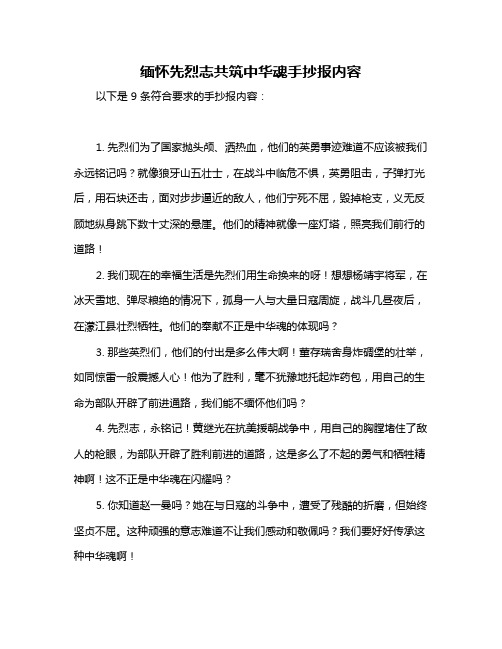 缅怀先烈志共筑中华魂手抄报内容

以下是 9 条符合要求的手抄报内容：

1. 先烈们为了国家抛头颅、洒热血，他们的英勇事迹难道不应该被我们永远铭记吗？就像狼牙山五壮士，在战斗中临危不惧，英勇阻击，子弹打光后，用石块还击，面对步步逼近的敌人，他们宁死不屈，毁掉枪支，义无反顾地纵身跳下数十丈深的悬崖。他们的精神就像一座灯塔，照亮我们前行的道路！

2. 我们现在的幸福生活是先烈们用生命换来的呀！想想杨靖宇将军，在冰天雪地、弹尽粮绝的情况下，孤身一人与大量日寇周旋，战斗几昼夜后，在濛江县壮烈牺牲。他们的奉献不正是中华魂的体现吗？

3. 那些英烈们，他们的付出是多么伟大啊！董存瑞舍身炸碉堡的壮举，如同惊雷一般震撼人心！他为了胜利，毫不犹豫地托起炸药包，用自己的生命为部队开辟了前进通路，我们能不缅怀他们吗？

4. 先烈志，永铭记！黄继光在抗美援朝战争中，用自己的胸膛堵住了敌人的枪眼，为部队开辟了胜利前进的道路，这是多么了不起的勇气和牺牲精神啊！这不正是中华魂在闪耀吗？

5. 你知道赵一曼吗？她在与日寇的斗争中，遭受了残酷的折磨，但始终坚贞不屈。这种顽强的意志难道不让我们感动和敬佩吗？我们要好好传承这种中华魂啊！